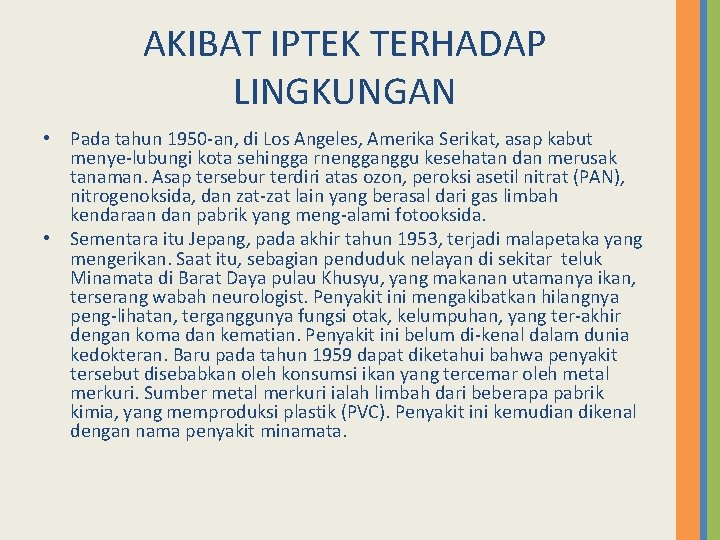 AKIBAT IPTEK TERHADAP LINGKUNGAN

• Pada tahun 1950-an, di Los Angeles, Amerika Serikat, asap kabut menye-lubungi kota sehingga rnengganggu kesehatan dan merusak tanaman. Asap tersebur terdiri atas ozon, peroksi asetil nitrat (PAN), nitrogenoksida, dan zat-zat lain yang berasal dari gas limbah kendaraan dan pabrik yang meng-alami fotooksida.

• Sementara itu Jepang, pada akhir tahun 1953, terjadi malapetaka yang mengerikan. Saat itu, sebagian penduduk nelayan di sekitar teluk Minamata di Barat Daya pulau Khusyu, yang makanan utamanya ikan, terserang wabah neurologist. Penyakit ini mengakibatkan hilangnya peng-lihatan, terganggunya fungsi otak, kelumpuhan, yang ter-akhir dengan koma dan kematian. Penyakit ini belum di-kenal dalam dunia kedokteran. Baru pada tahun 1959 dapat diketahui bahwa penyakit tersebut disebabkan oleh konsumsi ikan yang tercemar oleh metal merkuri. Sumber metal merkuri ialah limbah dari beberapa pabrik kimia, yang memproduksi plastik (PVC). Penyakit ini kemudian dikenal dengan nama penyakit minamata.